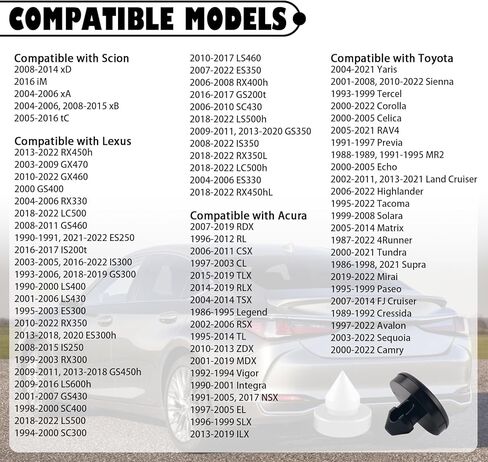 COMPATIBLE MODELS

Compatible with Scion
2008-2014 xD
2016 iM
2004-2006 xA
2004-2006, 2008-2015 xB
2005-2016 tC

Compatible with Lexus
2013-2022 RX450h
2003-2009 GX470
2010-2022 GX460
2000 GS400
2004-2006 RX330
2018-2022 LC500
2008-2011 GS460
1990-1991, 2021-2022 ES250
2016-2017 IS200t
2003-2005, 2016-2022 IS300
1993-2006, 2018-2019 GS300
1990-2000 LS400
2001-2006 LS430
1995-2003 ES300
2010-2022 RX350
2013-2018, 2020 ES300h
2008-2015 IS250
1999-2003 RX300
2009-2011, 2013-2018 GS450h
2009-2016 LS600h
2001-2007 GS430
1998-2000 SC400
2018-2022 LS500
1994-2000 SC300

2010-2017 LS460
2007-2022 ES350
2006-2008 RX400h
2016-2017 GS200t
2006-2010 SC430
2018-2022 LS500h
2009-2011, 2013-2020 GS350
2008-2022 IS350
2018-2022 RX350L
2018-2022 LC500h
2004-2006 ES330
2018-2022 RX450hL

Compatible with Acura
2007-2019 RDX
1996-2012 RL
2006-2011 CSX
1997-2003 CL
2015-2019 TLX
2014-2019 RLX
2004-2014 TSX
1986-1995 Legend
2002-2006 RSX
1995-2014 TL
2010-2013 ZDX
2001-2019 MDX
1992-1994 Vigor
1990-2001 Integra
1991-2005, 2017 NSX
1997-2005 EL
1996-1999 SLX
2013-2019 ILX

Compatible with Toyota
2004-2021 Yaris
2001-2008, 2010-2022 Sienna
1993-1999 Tercel
2000-2022 Corolla
2000-2005 Celica
2005-2021 RAV4
1991-1997 Previa
1988-1989, 1991-1995 MR2
2000-2005 Echo
2002-2011, 2013-2021 Land Cruiser
2006-2022 Highlander
1995-2022 Tacoma
1999-2008 Solara
2005-2014 Matrix
1987-2022 4Runner
2000-2021 Tundra
1986-1998, 2021 Supra
2019-2022 Mirai
1995-1999 Paseo
2007-2014 FJ Cruiser
1989-1992 Cressida
1997-2022 Avalon
2003-2022 Sequoia
2000-2022 Camry